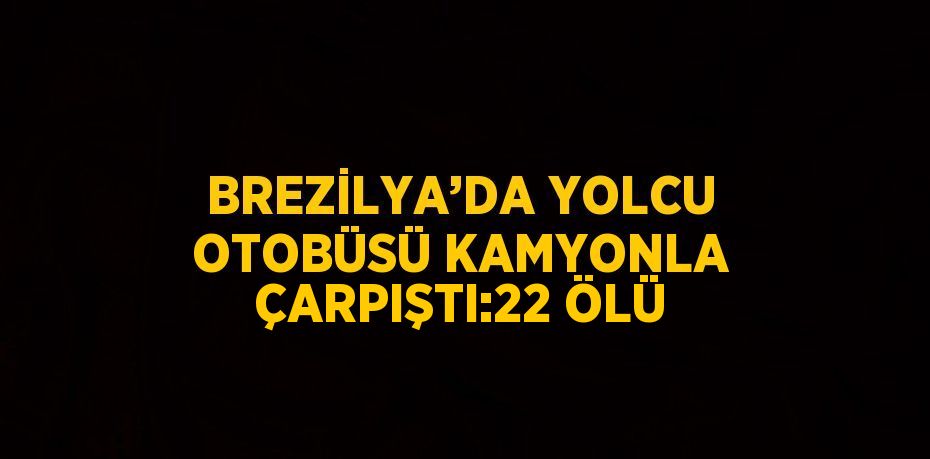 BREZİLYA’DA YOLCU OTOBÜSÜ KAMYONLA ÇARPIŞTI:22 ÖLÜ